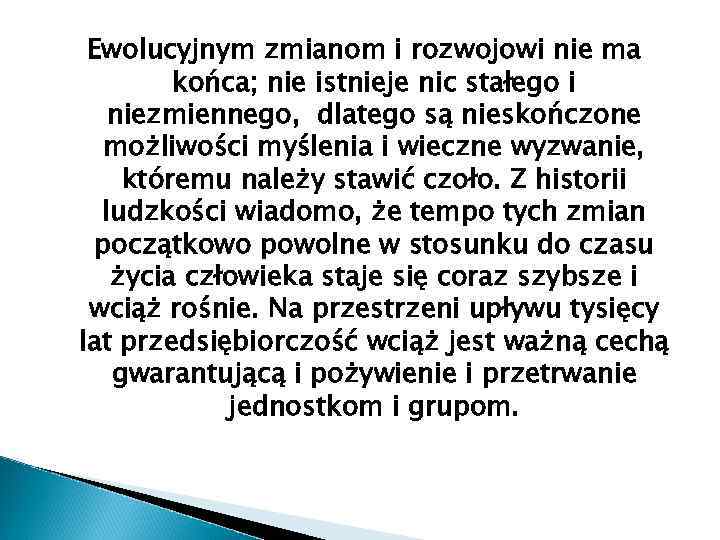 Ewolucyjnym zmianom i rozwojowi nie ma końca; nie istnieje nic stałego i niezmiennego,  dlatego są nieskończone możliwości myślenia i wieczne wyzwanie, któremu należy stawić czoło. Z historii ludzkości wiadomo, że tempo tych zmian początkowo powolne w stosunku do czasu życia człowieka staje się coraz szybsze i wciąż rośnie. Na przestrzeni upływu tysięcy lat przedsiębiorczość wciąż jest ważną cechą gwarantującą i pożywienie i przetrwanie jednostkom i grupom.